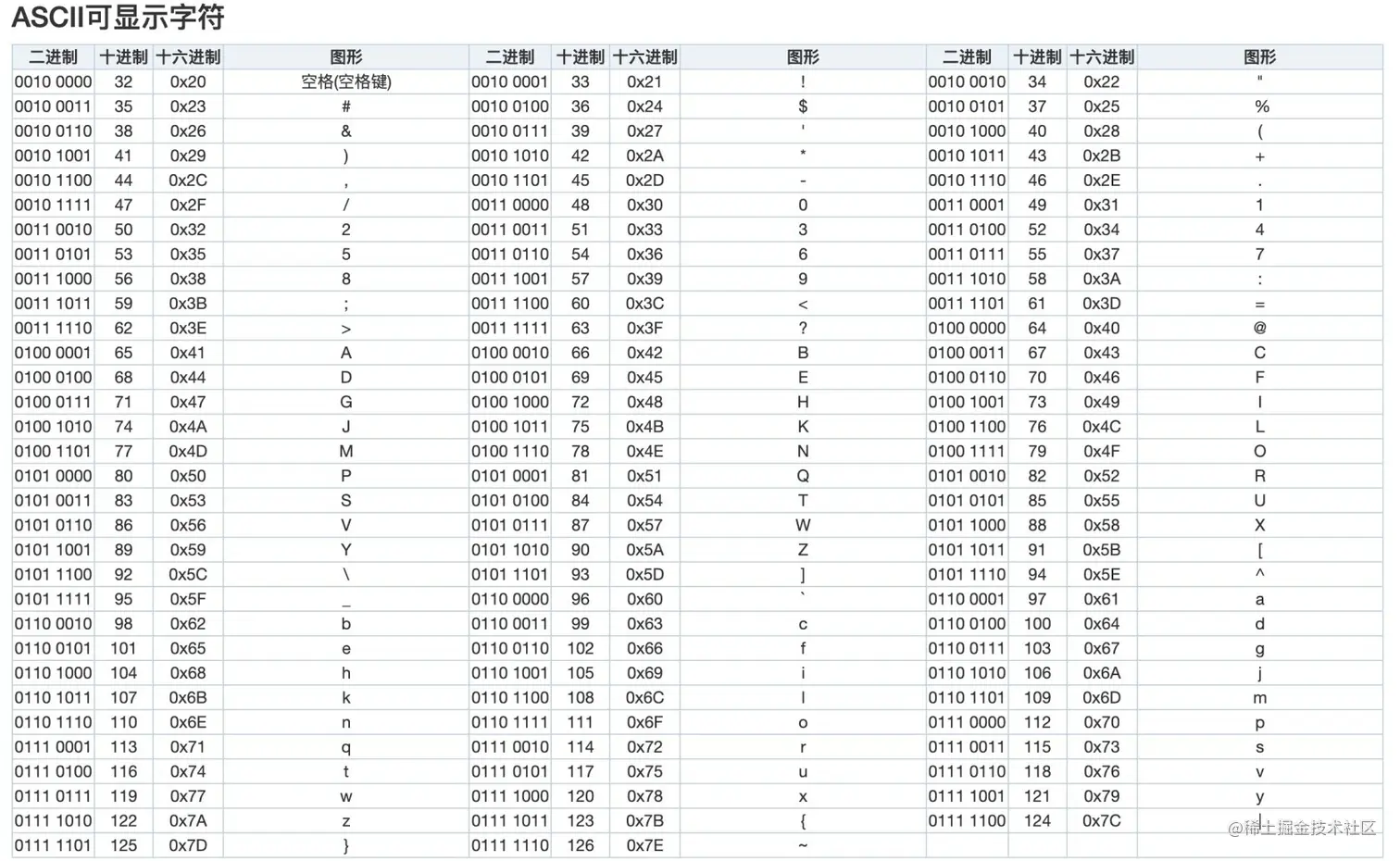 ASCII可显示字符

| 二进制 | 十进制 | 十六进制 | 图形 | 二进制 | 十进制 | 十六进制 | 图形 | 二进制 | 十进制 | 十六进制 | 图形 |
|---|---|---|---|---|---|---|---|---|---|---|---|
| 0010 0000 | 32 | 0x20 | 空格(空格键) | 0010 0001 | 33 | 0x21 | ! | 0010 0010 | 34 | 0x22 | " |
| 0010 0011 | 35 | 0x23 | # | 0010 0100 | 36 | 0x24 | $ | 0010 0101 | 37 | 0x25 | % |
| 0010 0110 | 38 | 0x26 | & | 0010 0111 | 39 | 0x27 | ' | 0010 1000 | 40 | 0x28 | ( |
| 0010 1001 | 41 | 0x29 | ) | 0010 1010 | 42 | 0x2A | * | 0010 1011 | 43 | 0x2B | + |
| 0010 1100 | 44 | 0x2C | , | 0010 1101 | 45 | 0x2D | - | 0010 1110 | 46 | 0x2E | . |
| 0010 1111 | 47 | 0x2F | / | 0011 0000 | 48 | 0x30 | 0 | 0011 0001 | 49 | 0x31 | 1 |
| 0011 0010 | 50 | 0x32 | 2 | 0011 0011 | 51 | 0x33 | 3 | 0011 0100 | 52 | 0x34 | 4 |
| 0011 0101 | 53 | 0x35 | 5 | 0011 0110 | 54 | 0x36 | 6 | 0011 0111 | 55 | 0x37 | 7 |
| 0011 1000 | 56 | 0x38 | 8 | 0011 1001 | 57 | 0x39 | 9 | 0011 1010 | 58 | 0x3A | : |
| 0011 1011 | 59 | 0x3B | ; | 0011 1100 | 60 | 0x3C | < | 0011 1101 | 61 | 0x3D | = |
| 0011 1110 | 62 | 0x3E | > | 0011 1111 | 63 | 0x3F | ? | 0100 0000 | 64 | 0x40 | @ |
| 0100 0001 | 65 | 0x41 | A | 0100 0010 | 66 | 0x42 | B | 0100 0011 | 67 | 0x43 | C |
| 0100 0100 | 68 | 0x44 | D | 0100 0101 | 69 | 0x45 | E | 0100 0110 | 70 | 0x46 | F |
| 0100 0111 | 71 | 0x47 | G | 0100 1000 | 72 | 0x48 | H | 0100 1001 | 73 | 0x49 | I |
| 0100 1010 | 74 | 0x4A | J | 0100 1011 | 75 | 0x4B | K | 0100 1100 | 76 | 0x4C | L |
| 0100 1101 | 77 | 0x4D | M | 0100 1110 | 78 | 0x4E | N | 0100 1111 | 79 | 0x4F | O |
| 0101 0000 | 80 | 0x50 | P | 0101 0001 | 81 | 0x51 | Q | 0101 0010 | 82 | 0x52 | R |
| 0101 0011 | 83 | 0x53 | S | 0101 0100 | 84 | 0x54 | T | 0101 0101 | 85 | 0x55 | U |
| 0101 0110 | 86 | 0x56 | V | 0101 0111 | 87 | 0x57 | W | 0101 1000 | 88 | 0x58 | X |
| 0101 1001 | 89 | 0x59 | Y | 0101 1010 | 90 | 0x5A | Z | 0101 1011 | 91 | 0x5B | [ |
| 0101 1100 | 92 | 0x5C | \ | 0101 1101 | 93 | 0x5D | ] | 0101 1110 | 94 | 0x5E | ^ |
| 0101 1111 | 95 | 0x5F | _ | 0110 0000 | 96 | 0x60 | ` | 0110 0001 | 97 | 0x61 | a |
| 0110 0010 | 98 | 0x62 | b | 0110 0011 | 99 | 0x63 | c | 0110 0100 | 100 | 0x64 | d |
| 0110 0101 | 101 | 0x65 | e | 0110 0110 | 102 | 0x66 | f | 0110 0111 | 103 | 0x67 | g |
| 0110 1000 | 104 | 0x68 | h | 0110 1001 | 105 | 0x69 | i | 0110 1010 | 106 | 0x6A | j |
| 0110 1011 | 107 | 0x6B | k | 0110 1100 | 108 | 0x6C | l | 0110 1101 | 109 | 0x6D | m |
| 0110 1110 | 110 | 0x6E | n | 0110 1111 | 111 | 0x6F | o | 0111 0000 | 112 | 0x70 | p |
| 0111 0001 | 113 | 0x71 | q | 0111 0010 | 114 | 0x72 | r | 0111 0011 | 115 | 0x73 | s |
| 0111 0100 | 116 | 0x74 | t | 0111 0101 | 117 | 0x75 | u | 0111 0110 | 118 | 0x76 | v |
| 0111 0111 | 119 | 0x77 | w | 0111 1000 | 120 | 0x78 | x | 0111 1001 | 121 | 0x79 | y |
| 0111 1010 | 122 | 0x7A | z | 0111 1011 | 123 | 0x7B | { | 0111 1100 | 124 | 0x7C | \| |
| 0111 1101 | 125 | 0x7D | } | 0111 1110 | 126 | 0x7E | ~ | | | | |

@稀土掘金技术社区